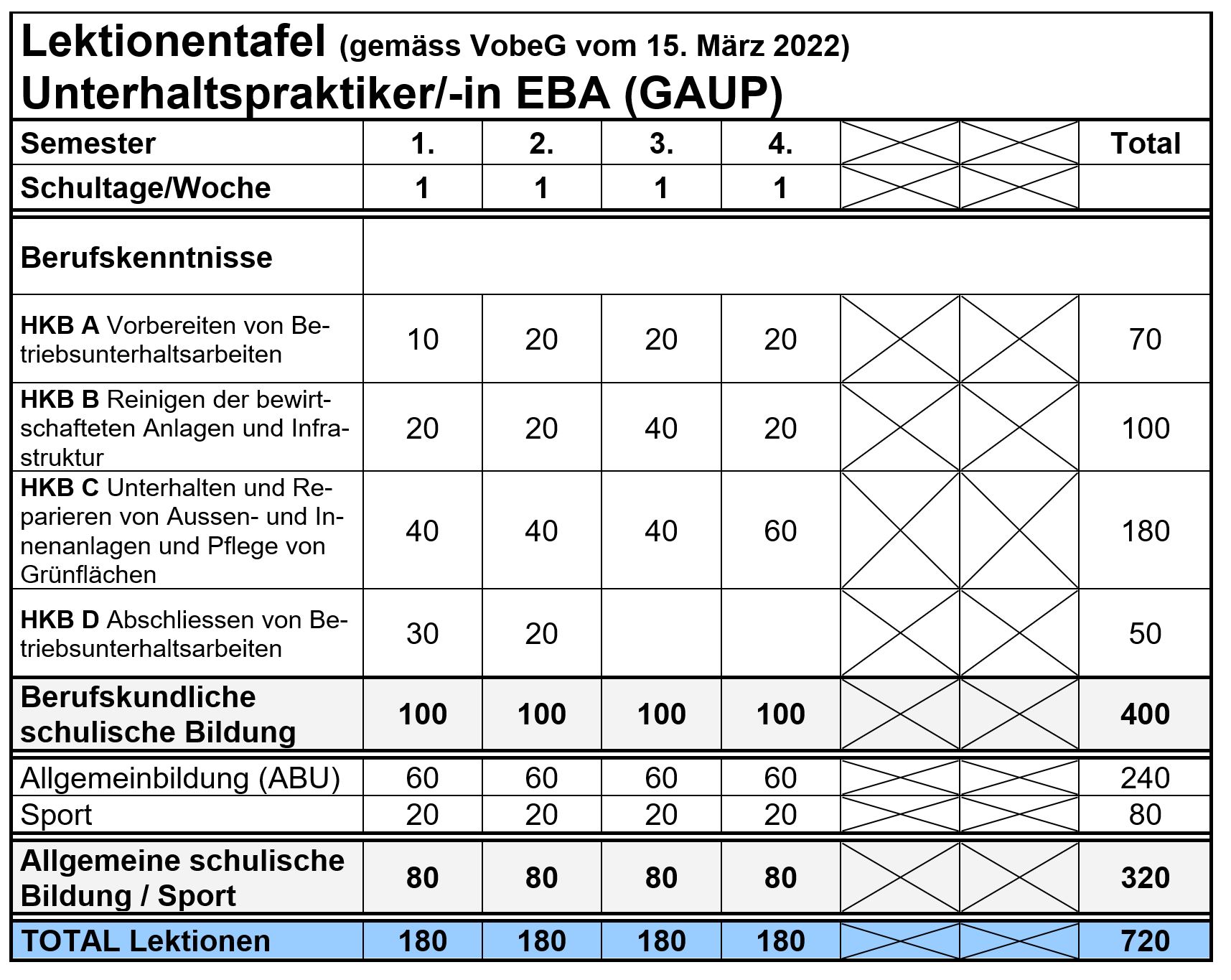 Lektionentafel (gemäss VobeG vom 15. März 2022)
Unterhaltspraktiker/-in EBA (GAUP)

| Semester | 1. | 2. | 3. | 4. | | | Total |
|---|---|---|---|---|---|---|---|
| Schultage/Woche | 1 | 1 | 1 | 1 | | | |
| Berufskenntnisse | | | | | | | |
| HKB A Vorbereiten von Betriebsunterhaltsarbeiten | 10 | 20 | 20 | 20 | | | 70 |
| HKB B Reinigen der bewirtschafteten Anlagen und Infrastruktur | 20 | 20 | 40 | 20 | | | 100 |
| HKB C Unterhalten und Reparieren von Aussen- und Innenanlagen und Pflege von Grünflächen | 40 | 40 | 40 | 60 | | | 180 |
| HKB D Abschliessen von Betriebsunterhaltsarbeiten | 30 | 20 | | | | | 50 |
| Berufskundliche schulische Bildung | 100 | 100 | 100 | 100 | | | 400 |
| Allgemeinbildung (ABU) | 60 | 60 | 60 | 60 | | | 240 |
| Sport | 20 | 20 | 20 | 20 | | | 80 |
| Allgemeine schulische Bildung / Sport | 80 | 80 | 80 | 80 | | | 320 |
| TOTAL Lektionen | 180 | 180 | 180 | 180 | | | 720 |